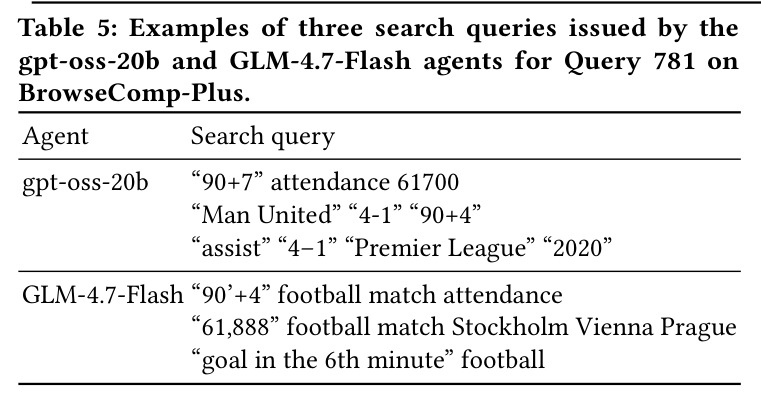 Table 5: Examples of three search queries issued by the gpt-oss-20b and GLM-4.7-Flash agents for Query 781 on BrowseComp-Plus.

| Agent | Search query |
|---|---|
| gpt-oss-20b | "90+7" attendance 61700 |
| | "Man United" "4-1" "90+4" |
| | "assist" "4–1" "Premier League" "2020" |
| GLM-4.7-Flash | "90'+4" football match attendance |
| | "61,888" football match Stockholm Vienna Prague |
| | "goal in the 6th minute" football |